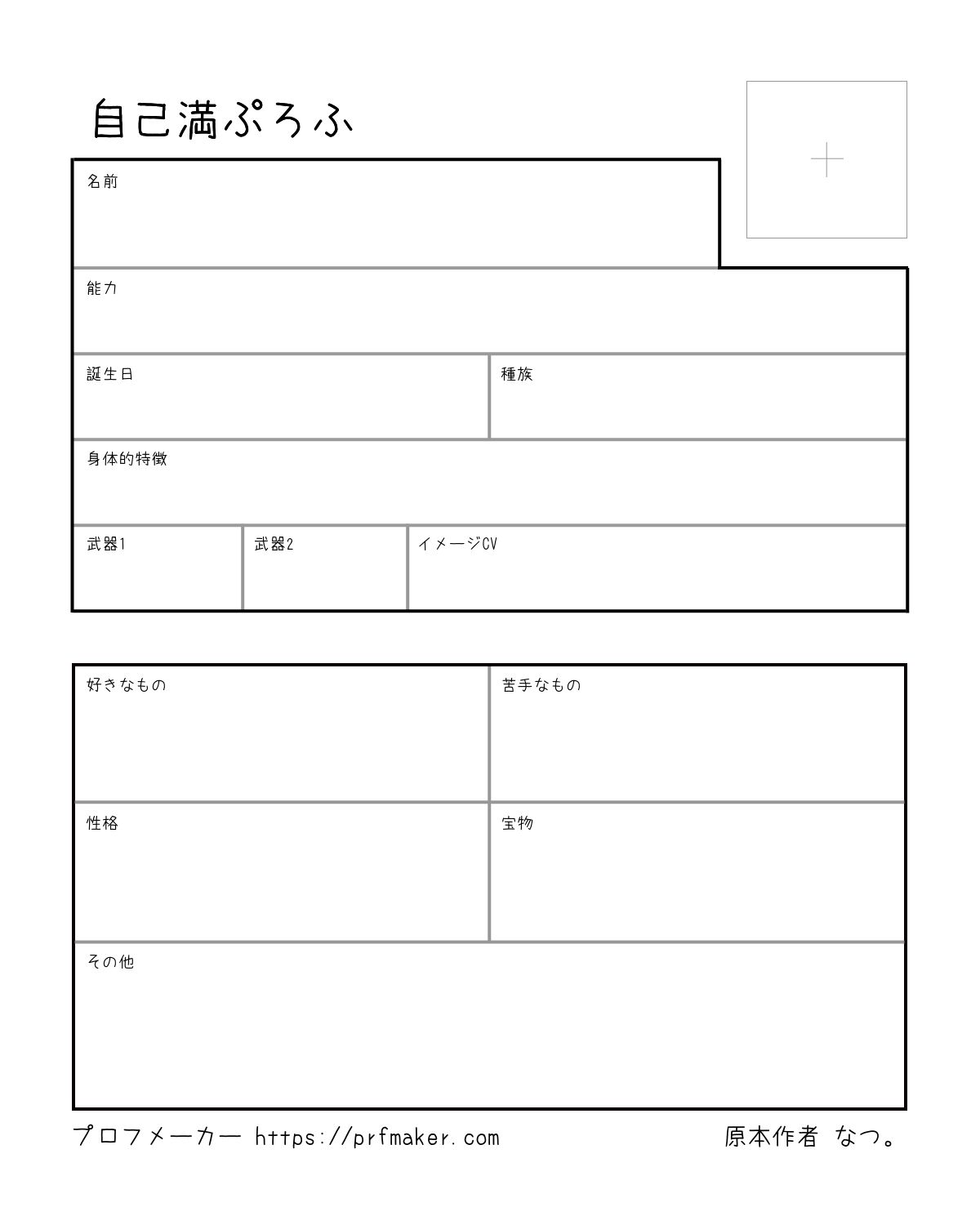 自己満ぷろふ

名前

能力

誕生日

種族

身体的特徴

武器1

武器2

イメージCV

好きなもの

苦手なもの

性格

宝物

その他

プロフメーカー https://prfmaker.com

原本作者 なつ。